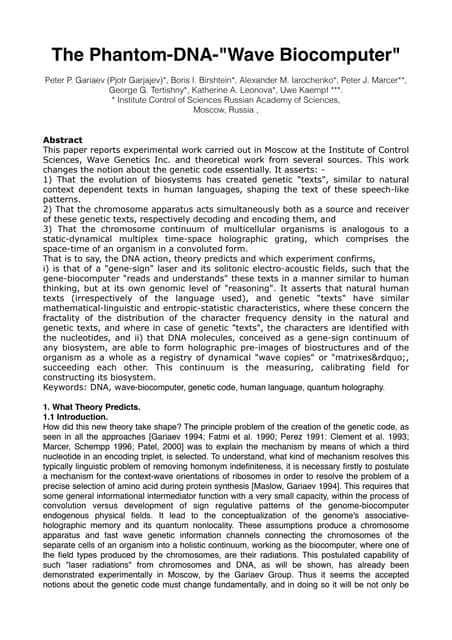 The Phantom-DNA-"Wave Biocomputer"

Peter P. Gariaev (Pjotr Garjajev)*, Boris I. Birshtein*, Alexander M. Iarochenko*, Peter J. Marcer**, George G. Tertishny*, Katherine A. Leonova*, Uwe Kaempf ***.
* Institute Control of Sciences Russian Academy of Sciences, Moscow, Russia ,

Abstract
This paper reports experimental work carried out in Moscow at the Institute of Control Sciences, Wave Genetics Inc. and theoretical work from several sources. This work changes the notion about the genetic code essentially. It asserts: -
1) That the evolution of biosystems has created genetic "texts", similar to natural context dependent texts in human languages, shaping the text of these speech-like patterns.
2) That the chromosome apparatus acts simultaneously both as a source and receiver of these genetic texts, respectively decoding and encoding them, and
3) That the chromosome continuum of multicellular organisms is analogous to a static-dynamical multiplex time-space holographic grating, which comprises the space-time of an organism in a convoluted form.
That is to say, the DNA action, theory predicts and which experiment confirms,
i) is that of a "gene-sign" laser and its solitonic electro-acoustic fields, such that the gene-biocomputer "reads and understands" these texts in a manner similar to human thinking, but at its own genomic level of "reasoning". It asserts that natural human texts (irrespectively of the language used), and genetic "texts" have similar mathematical-linguistic and entropic-statistic characteristics, where these concern the fractality of the distribution of the character frequency density in the natural and genetic texts, and where in case of genetic "texts", the characters are identified with the nucleotides, and ii) that DNA molecules, conceived as a gene-sign continuum of any biosystem, are able to form holographic pre-images of biostructures and of the organism as a whole as a registry of dynamical "wave copies" or "matrixes&rdquo;, succeeding each other. This continuum is the measuring, calibrating field for constructing its biosystem.
Keywords: DNA, wave-biocomputer, genetic code, human language, quantum holography.

1. What Theory Predicts.
1.1 Introduction.
How did this new theory take shape? The principle problem of the creation of the genetic code, as seen in all the approaches [Gariaev 1994; Fatmi et al. 1990; Perez 1991: Clement et al. 1993; Marcer, Schempp 1996; Patel, 2000] was to explain the mechanism by means of which a third nucleotide in an encoding triplet, is selected. To understand, what kind of mechanism resolves this typically linguistic problem of removing homonym indefiniteness, it is necessary firstly to postulate a mechanism for the context-wave orientations of ribosomes in order to resolve the problem of a precise selection of amino acid during protein synthesis [Maslow, Gariaev 1994]. This requires that some general informational intermediator function with a very small capacity, within the process of convolution versus development of sign regulative patterns of the genome-biocomputer endogenous physical fields. It lead to the conceptualization of the genome's associative-holographic memory and its quantum nonlocality. These assumptions produce a chromosome apparatus and fast wave genetic information channels connecting the chromosomes of the separate cells of an organism into a holistic continuum, working as the biocomputer, where one of the field types produced by the chromosomes, are their radiations. This postulated capability of such "laser radiations" from chromosomes and DNA, as will be shown, has already been demonstrated experimentally in Moscow, by the Gariaev Group. Thus it seems the accepted notions about the genetic code must change fundamentally, and in doing so it will be not only be